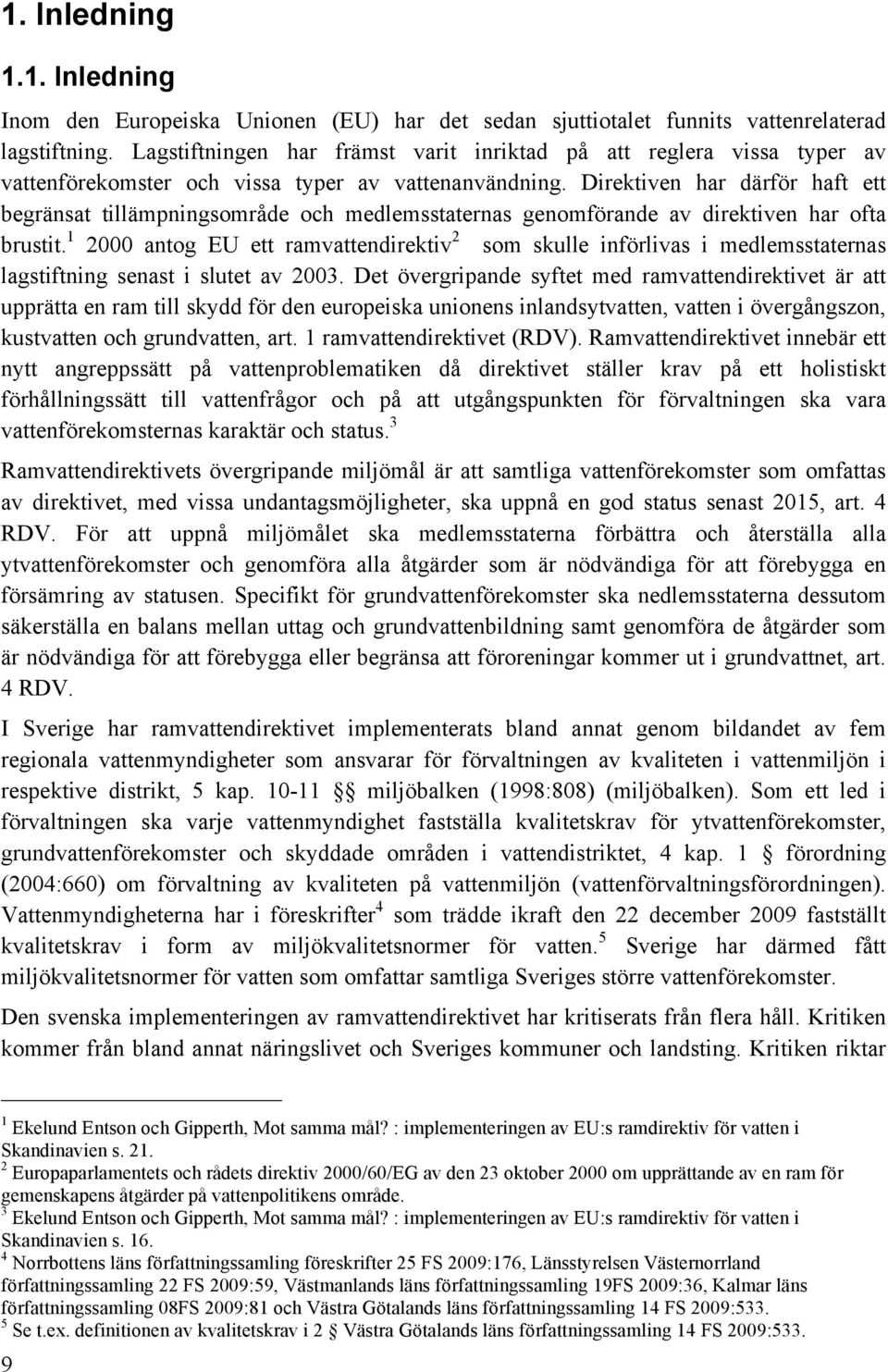 1. Inledning

1.1. Inledning

Inom den Europeiska Unionen (EU) har det sedan sjuttiotalet funnits vattenrelaterad lagstiftning. Lagstiftningen har främst varit inriktad på att reglera vissa typer av vattenförekomster och vissa typer av vattenanvändning. Direktiven har därför haft ett begränsat tillämpningsområde och medlemsstaternas genomförande av direktiven har ofta brustit.$^1$ 2000 antog EU ett ramvattendirektiv$^2$ som skulle införlivas i medlemsstaternas lagstiftning senast i slutet av 2003. Det övergripande syftet med ramvattendirektivet är att upprätta en ram till skydd för den europeiska unionens inlandsytvatten, vatten i övergångszon, kustvatten och grundvatten, art. 1 ramvattendirektivet (RDV). Ramvattendirektivet innebär ett nytt angreppssätt på vattenproblematiken då direktivet ställer krav på ett holistiskt förhållningssätt till vattenfrågor och på att utgångspunkten för förvaltningen ska vara vattenförekomsternas karaktär och status.$^3$

Ramvattendirektivets övergripande miljömål är att samtliga vattenförekomster som omfattas av direktivet, med vissa undantagsmöjligheter, ska uppnå en god status senast 2015, art. 4 RDV. För att uppnå miljömålet ska medlemsstaterna förbättra och återställa alla ytvattenförekomster och genomföra alla åtgärder som är nödvändiga för att förebygga en försämring av statusen. Specifikt för grundvattenförekomster ska nedlemsstaterna dessutom säkerställa en balans mellan uttag och grundvattenbildning samt genomföra de åtgärder som är nödvändiga för att förebygga eller begränsa att föroreningar kommer ut i grundvattnet, art. 4 RDV.

I Sverige har ramvattendirektivet implementerats bland annat genom bildandet av fem regionala vattenmyndigheter som ansvarar för förvaltningen av kvaliteten i vattenmiljön i respektive distrikt, 5 kap. 10-11 §§ miljöbalken (1998:808) (miljöbalken). Som ett led i förvaltningen ska varje vattenmyndighet fastställa kvalitetskrav för ytvattenförekomster, grundvattenförekomster och skyddade områden i vattendistriktet, 4 kap. 1 § förordning (2004:660) om förvaltning av kvaliteten på vattenmiljön (vattenförvaltningsförordningen). Vattenmyndigheterna har i föreskrifter$^4$ som trädde ikraft den 22 december 2009 fastställt kvalitetskrav i form av miljökvalitetsnormer för vatten.$^5$ Sverige har därmed fått miljökvalitetsnormer för vatten som omfattar samtliga Sveriges större vattenförekomster.

Den svenska implementeringen av ramvattendirektivet har kritiserats från flera håll. Kritiken kommer från bland annat näringslivet och Sveriges kommuner och landsting. Kritiken riktar

$^1$ Ekelund Entson och Gipperth, Mot samma mål? : implementeringen av EU:s ramdirektiv för vatten i Skandinavien s. 21.
$^2$ Europaparlamentets och rådets direktiv 2000/60/EG av den 23 oktober 2000 om upprättande av en ram för gemenskapens åtgärder på vattenpolitikens område.
$^3$ Ekelund Entson och Gipperth, Mot samma mål? : implementeringen av EU:s ramdirektiv för vatten i Skandinavien s. 16.
$^4$ Norrbottens läns författningssamling föreskrifter 25 FS 2009:176, Länsstyrelsen Västernorrland författningssamling 22 FS 2009:59, Västmanlands läns författningssamling 19FS 2009:36, Kalmar läns författningssamling 08FS 2009:81 och Västra Götalands läns författningssamling 14 FS 2009:533.
$^5$ Se t.ex. definitionen av kvalitetskrav i 2 § Västra Götalands läns författningssamling 14 FS 2009:533.

9